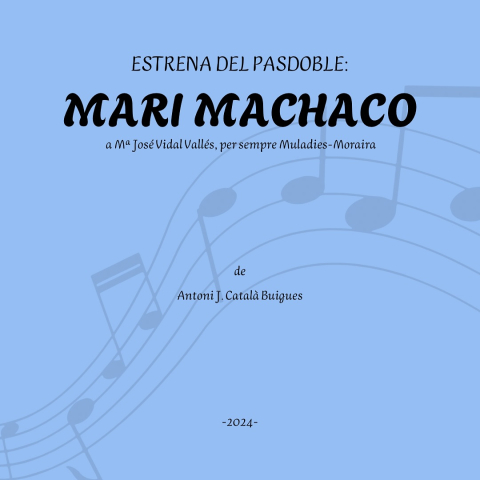 ESTRENA DEL PASDOBLE:

MARI MACHACO

a Mª José Vidal Vallés, per sempre Muladies-Moraira

de

Antoni J. Català Buigues

-2024-